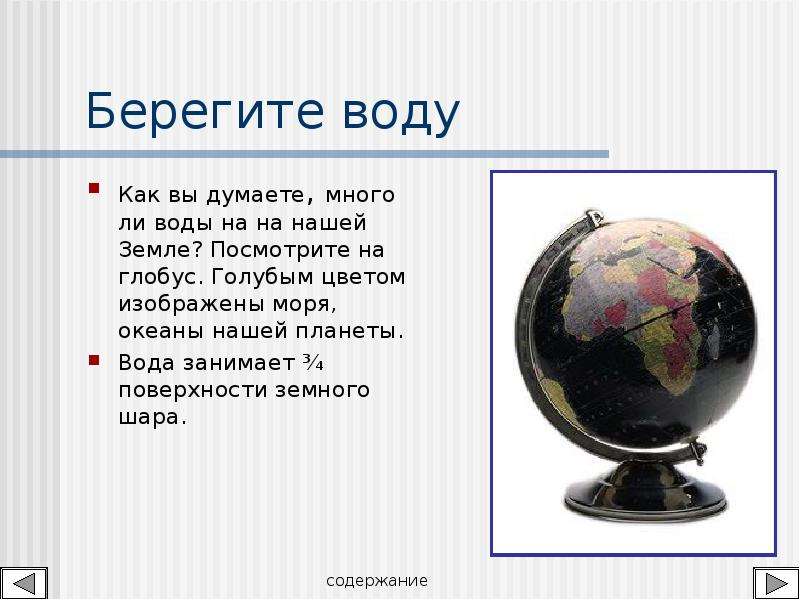 Берегите воду

Как вы думаете, много ли воды на на нашей Земле? Посмотрите на глобус. Голубым цветом изображены моря, океаны нашей планеты.

Вода занимает $\frac{3}{4}$ поверхности земного шара.

содержание